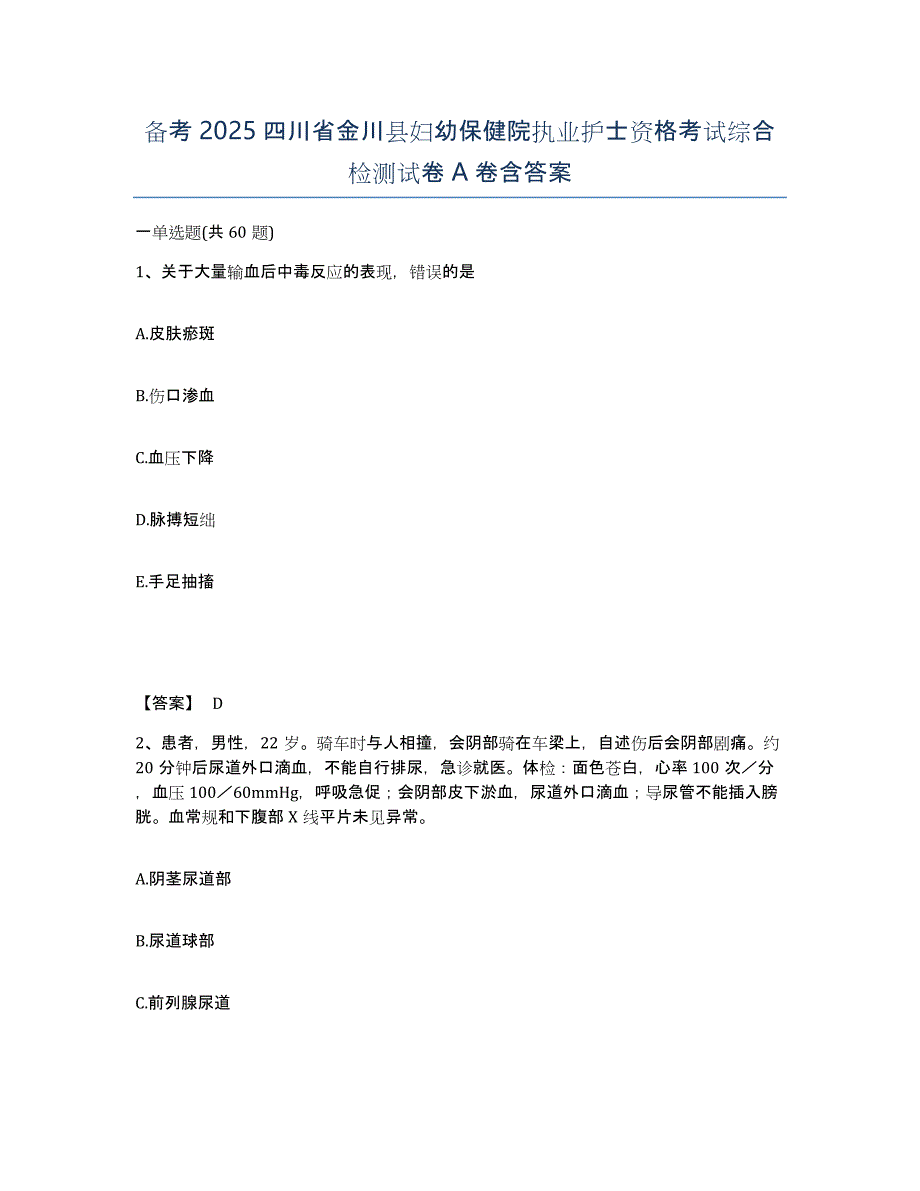 备考 2025 四川省金川县妇幼保健院执业护士资格考试综合检测试卷 A 卷含答案

一单选题(共 60 题)

1、关于大量输血后中毒反应的表现，错误的是

A.皮肤瘀斑

B.伤口渗血

C.血压下降

D.脉搏短细

E.手足抽搐

【答案】 D

2、患者，男性，22 岁。骑车时与人相撞，会阴部骑在车梁上，自述伤后会阴部剧痛。约 20 分钟后尿道外口滴血，不能自行排尿，急诊就医。体检：面色苍白，心率 100 次／分，血压 100／60mmHg，呼吸急促；会阴部皮下淤血，尿道外口滴血；导尿管不能插入膀胱。血常规和下腹部 X 线平片未见异常。

A.阴茎尿道部

B.尿道球部

C.前列腺尿道